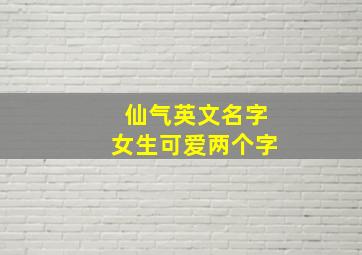 仙气英文名字
女生可爱两个字